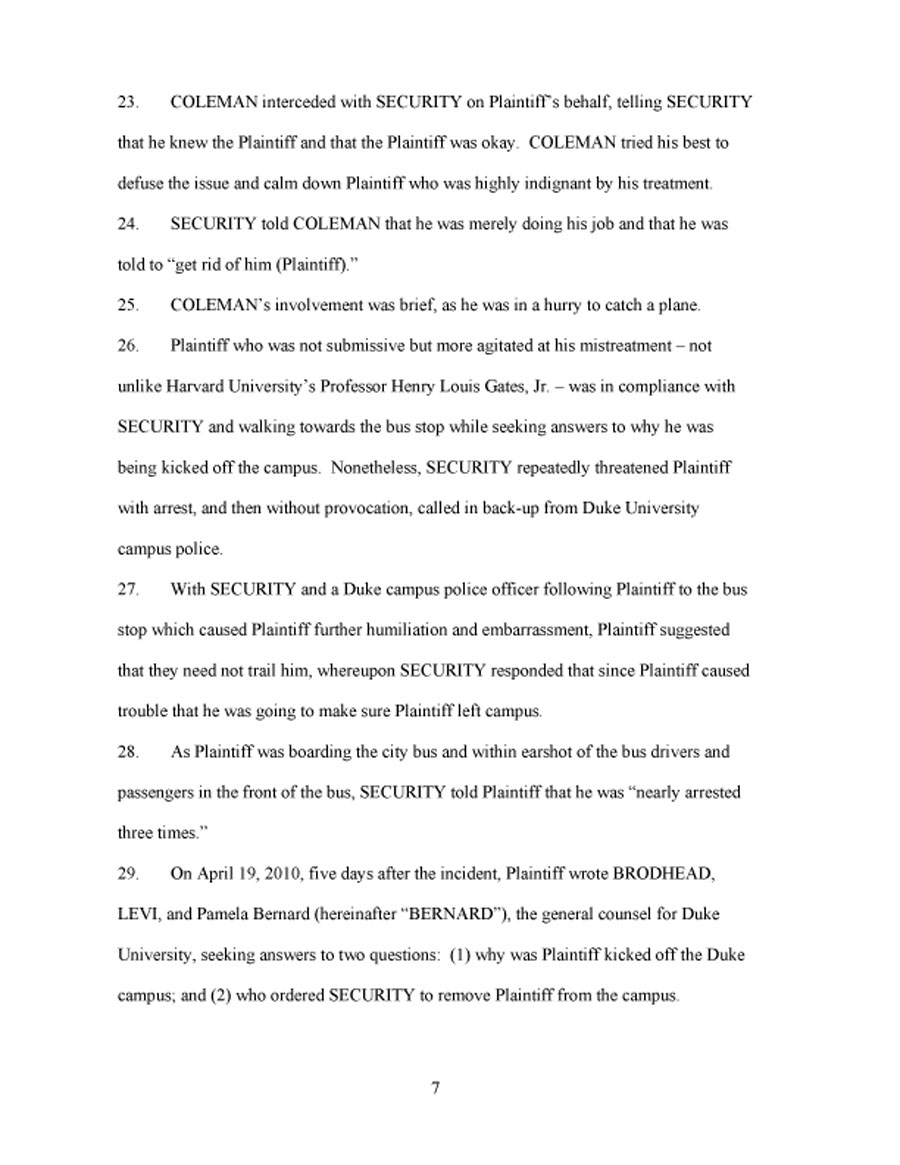 23. COLEMAN interceded with SECURITY on Plaintiff's behalf, telling SECURITY that he knew the Plaintiff and that the Plaintiff was okay. COLEMAN tried his best to defuse the issue and calm down Plaintiff who was highly indignant by his treatment.

24. SECURITY told COLEMAN that he was merely doing his job and that he was told to "get rid of him (Plaintiff)."

25. COLEMAN's involvement was brief, as he was in a hurry to catch a plane.

26. Plaintiff who was not submissive but more agitated at his mistreatment – not unlike Harvard University's Professor Henry Louis Gates, Jr. – was in compliance with SECURITY and walking towards the bus stop while seeking answers to why he was being kicked off the campus. Nonetheless, SECURITY repeatedly threatened Plaintiff with arrest, and then without provocation, called in back-up from Duke University campus police.

27. With SECURITY and a Duke campus police officer following Plaintiff to the bus stop which caused Plaintiff further humiliation and embarrassment, Plaintiff suggested that they need not trail him, whereupon SECURITY responded that since Plaintiff caused trouble that he was going to make sure Plaintiff left campus.

28. As Plaintiff was boarding the city bus and within earshot of the bus drivers and passengers in the front of the bus, SECURITY told Plaintiff that he was "nearly arrested three times."

29. On April 19, 2010, five days after the incident, Plaintiff wrote BRODHEAD, LEVI, and Pamela Bernard (hereinafter "BERNARD"), the general counsel for Duke University, seeking answers to two questions: (1) why was Plaintiff kicked off the Duke campus; and (2) who ordered SECURITY to remove Plaintiff from the campus.

7